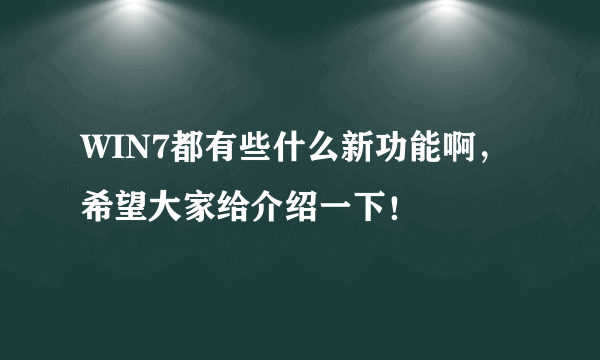 WIN7都有些什么新功能啊，希望大家给介绍一下！